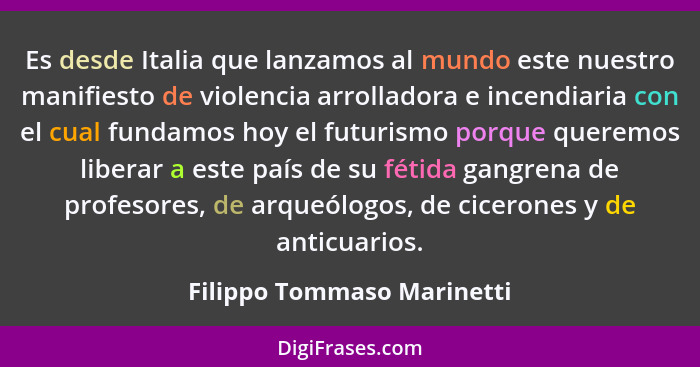 Es desde Italia que lanzamos al mundo este nuestro manifiesto de violencia arrolladora e incendiaria con el cual fundamos hoy el futurismo porque queremos liberar a este país de su fétida gangrena de profesores, de arqueólogos, de cicerones y de anticuarios.

Filippo Tommaso Marinetti

DigiFrases.com